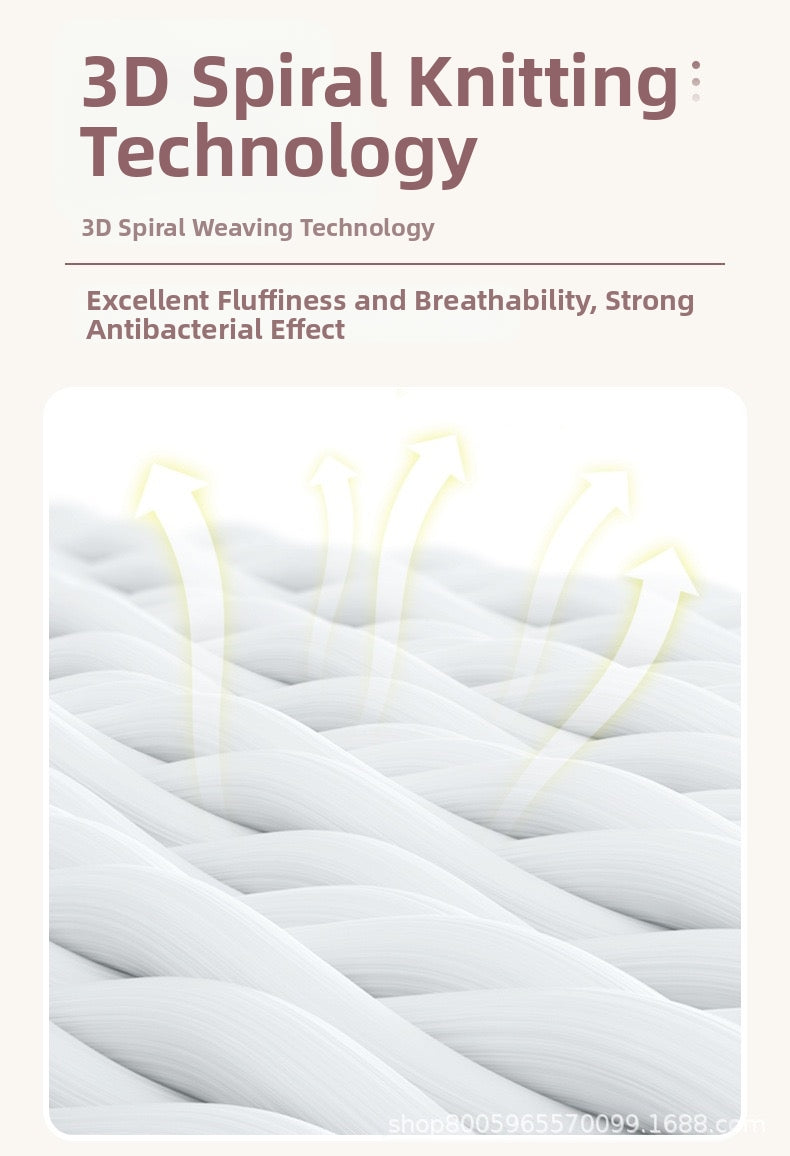 3D Spiral Knitting Technology

3D Spiral Weaving Technology

Excellent Fluffiness and Breathability, Strong Antibacterial Effect

shop8005965570099.1688.com